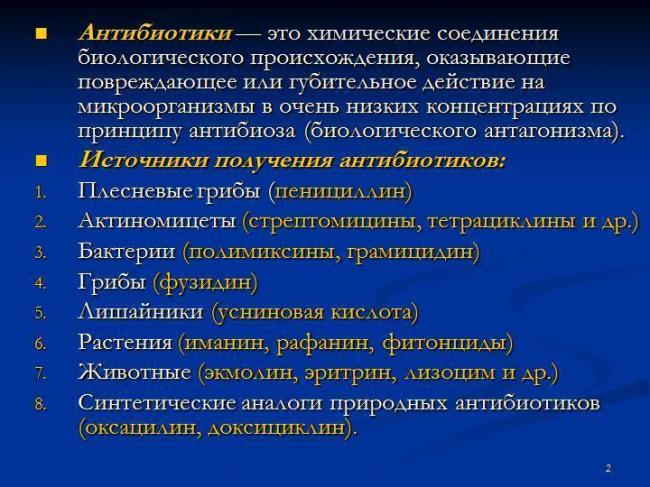 ■ Антибиотики — это химические соединения биологического происхождения, оказывающие повреждающее или губительное действие на микроорганизмы в очень низких концентрациях по принципу антибиоза (биологического антагонизма).

■ Источники получения антибиотиков:

1. Плесневые грибы (пенициллин)
2. Актиномицеты (стрептомицины, тетрациклины и др.)
3. Бактерии (полимиксины, грамицидин)
4. Грибы (фузидин)
5. Лишайники (усниновая кислота)
6. Растения (иманин, рафанин, фитонциды)
7. Животные (экмолин, эритрин, лизоцим и др.)
8. Синтетические аналоги природных антибиотиков (оксацилин, доксициклин).

2